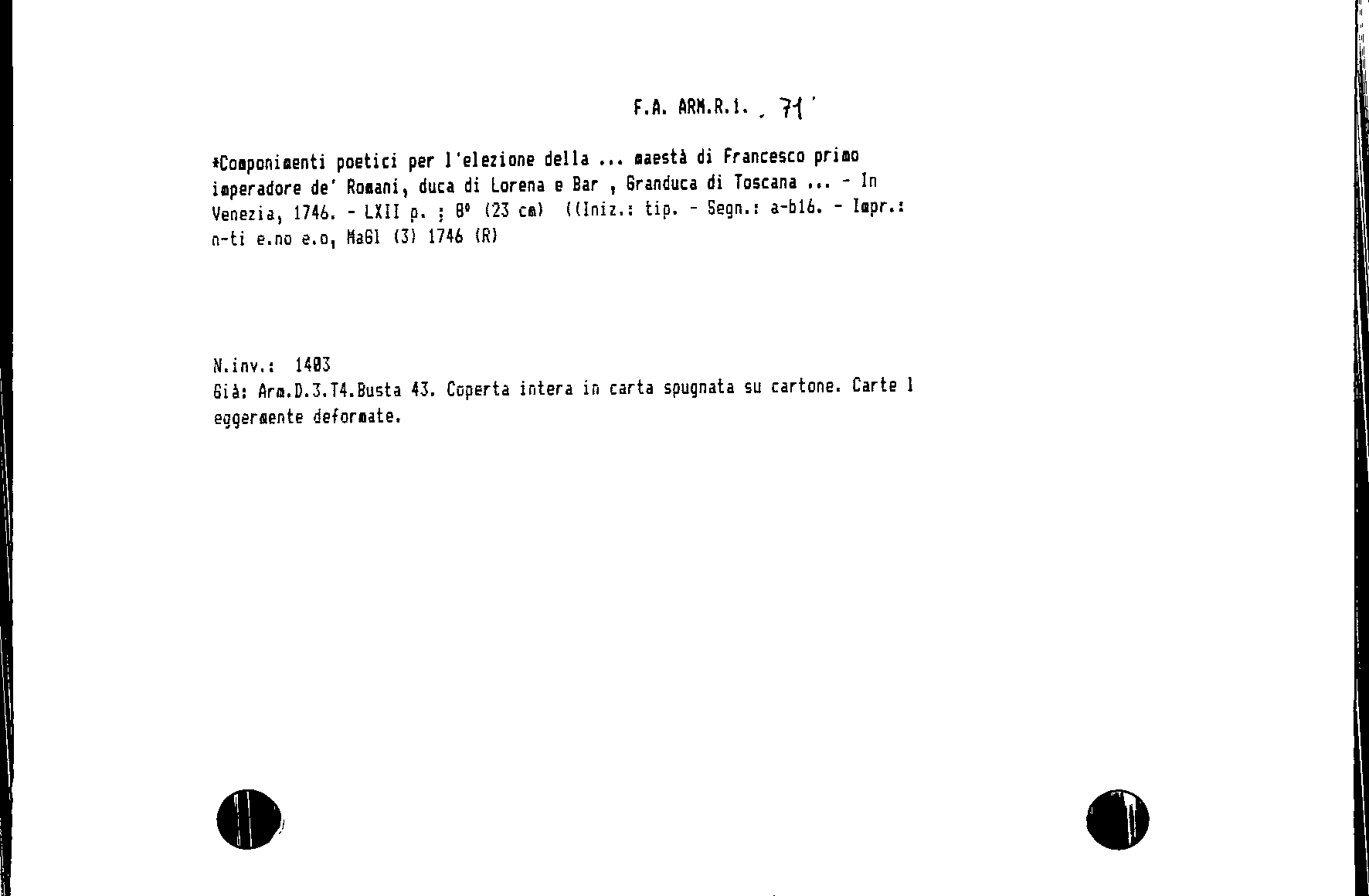 F.A. ARM.R.1. 71

*Componimenti poetici per l'elezione della ... maestà di Francesco primo imperadore de' Romani, duca di Lorena e Bar , Granduca di Toscana ... - In Venezia, 1746. - LXII p. ; 8° (23 cm) ((Iniz.: tip. - Segn.: a-b16. - Impr.: n-ti e.no e.o, MaGl (3) 1746 (R)

N.inv.: 1403
Già: Arm.D.3.T4.Busta 43. Coperta intera in carta spugnata su cartone. Carte l eggermente deformate.